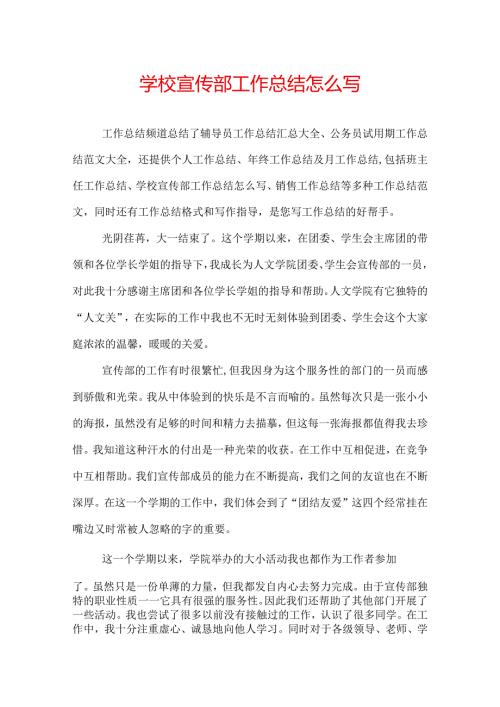 学校宣传部工作总结怎么写

工作总结频道总结了辅导员工作总结汇总大全、公务员试用期工作总结范文大全，还提供个人工作总结、年终工作总结及月工作总结,包括班主任工作总结、学校宣传部工作总结怎么写、销售工作总结等多种工作总结范文，同时还有工作总结格式和写作指导，是您写工作总结的好帮手。

光阴荏苒，大一结束了。这个学期以来，在团委、学生会主席团的带领和各位学长学姐的指导下，我成长为人文学院团委、学生会宣传部的一员，对此我十分感谢主席团和各位学长学姐的指导和帮助。人文学院有它独特的“人文关”，在实际的工作中我也不无时无刻体验到团委、学生会这个大家庭浓浓的温馨，暖暖的关爱。

宣传部的工作有时很繁忙，但我因身为这个服务性的部门的一员而感到骄傲和光荣。我从中体验到的快乐是不言而喻的。虽然每次只是一张小小的海报，虽然没有足够的时间和精力去描摹，但这每一张海报都值得我去珍惜。我知道这种汗水的付出是一种光荣的收获。在工作中互相促进，在竞争中互相帮助。我们宣传部成员的能力在不断提高，我们之间的友谊也在不断深厚。在这一个学期的工作中，我们体会到了“团结友爱”这四个经常挂在嘴边又时常被人忽略的字的重要。

这一个学期以来，学院举办的大小活动我也都作为工作者参加了。虽然只是一份单薄的力量，但我都发自内心去努力完成。由于宣传部独特的职业性质——它具有很强的服务性。因此我们还帮助了其他部门开展了一些活动。我也尝试了很多以前没有接触过的工作，认识了很多同学。在工作中，我十分注重虚心、诚恳地向他人学习。同时对于各级领导、老师、学